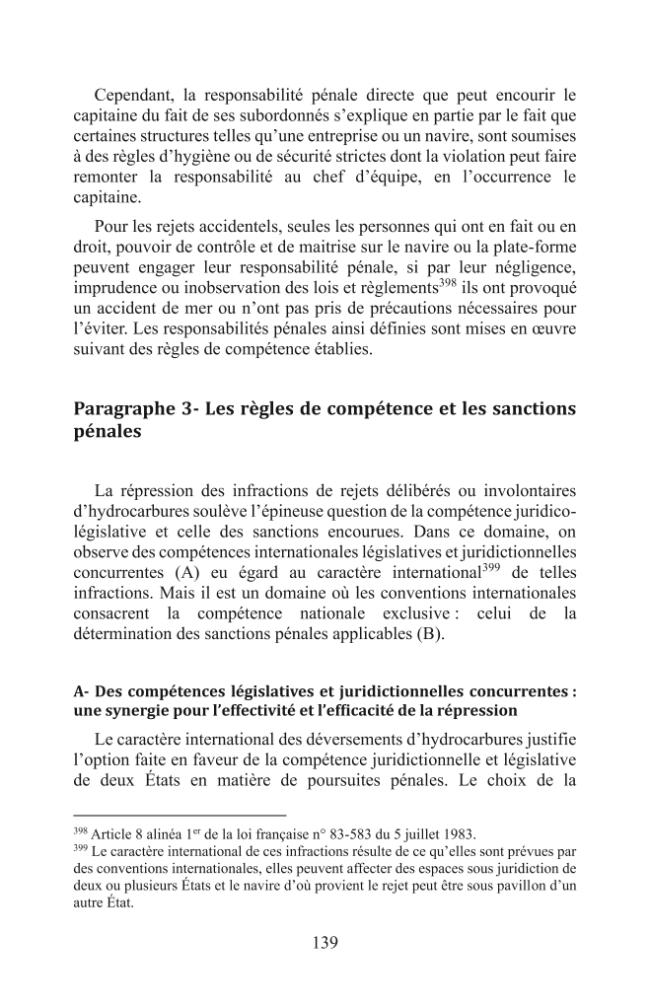 Cependant, la responsabilité pénale directe que peut encourir le capitaine du fait de ses subordonnés s'explique en partie par le fait que certaines structures telles qu'une entreprise ou un navire, sont soumises à des règles d'hygiène ou de sécurité strictes dont la violation peut faire remonter la responsabilité au chef d'équipe, en l'occurrence le capitaine.

Pour les rejets accidentels, seules les personnes qui ont en fait ou en droit, pouvoir de contrôle et de maitrise sur le navire ou la plate-forme peuvent engager leur responsabilité pénale, si par leur négligence, imprudence ou inobservation des lois et règlements$^{398}$ ils ont provoqué un accident de mer ou n'ont pas pris de précautions nécessaires pour l'éviter. Les responsabilités pénales ainsi définies sont mises en œuvre suivant des règles de compétence établies.

Paragraphe 3- Les règles de compétence et les sanctions pénales

La répression des infractions de rejets délibérés ou involontaires d'hydrocarbures soulève l'épineuse question de la compétence juridico-législative et celle des sanctions encourues. Dans ce domaine, on observe des compétences internationales législatives et juridictionnelles concurrentes (A) eu égard au caractère international$^{399}$ de telles infractions. Mais il est un domaine où les conventions internationales consacrent la compétence nationale exclusive : celui de la détermination des sanctions pénales applicables (B).

A- Des compétences législatives et juridictionnelles concurrentes : une synergie pour l'effectivité et l'efficacité de la répression

Le caractère international des déversements d'hydrocarbures justifie l'option faite en faveur de la compétence juridictionnelle et législative de deux États en matière de poursuites pénales. Le choix de la

$^{398}$ Article 8 alinéa 1$^{er}$ de la loi française n° 83-583 du 5 juillet 1983.
$^{399}$ Le caractère international de ces infractions résulte de ce qu'elles sont prévues par des conventions internationales, elles peuvent affecter des espaces sous juridiction de deux ou plusieurs États et le navire d'où provient le rejet peut être sous pavillon d'un autre État.

139